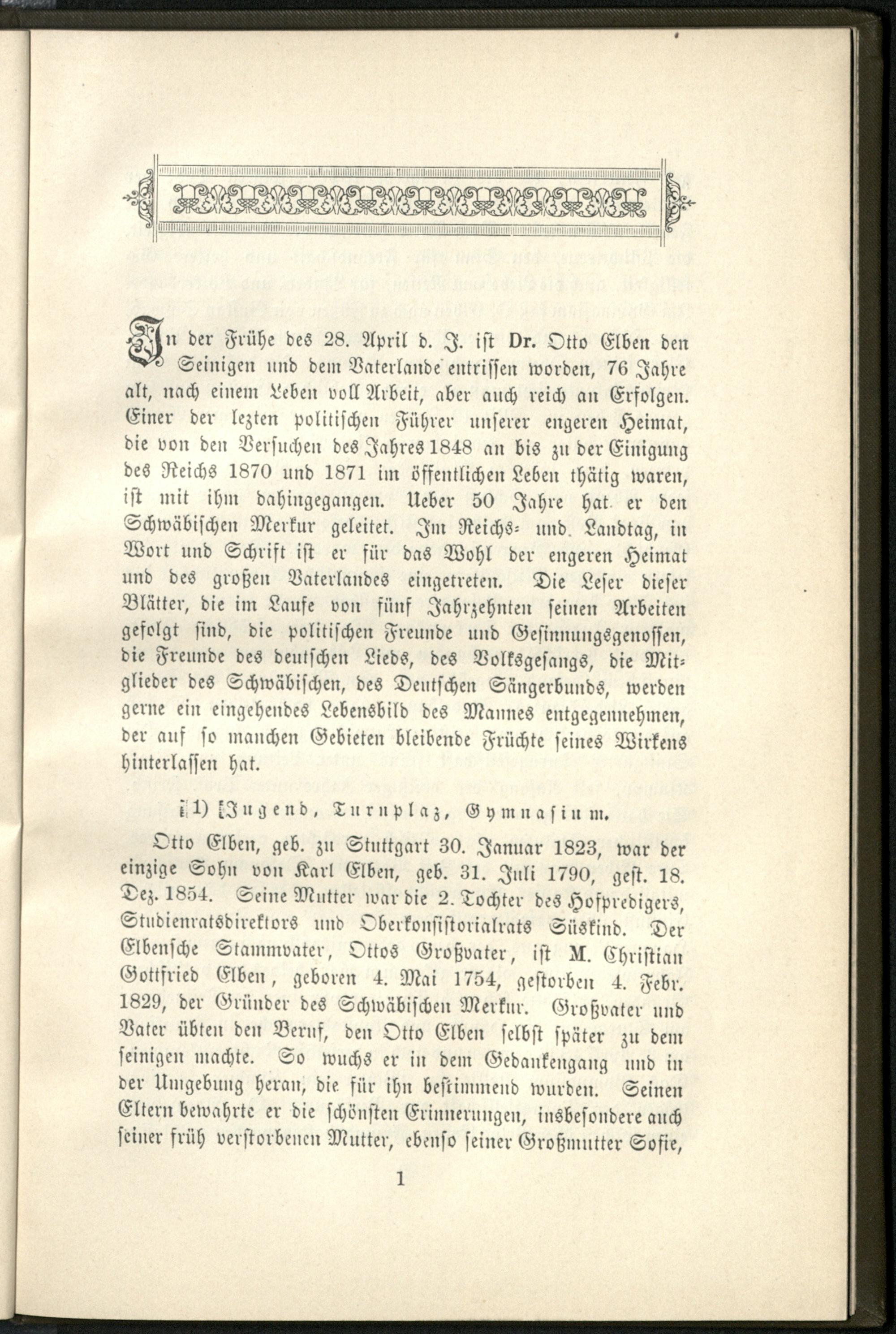 In der Frühe des 28. April d. J. ist Dr. Otto Elben den Seinigen und dem Vaterlande entrissen worden, 76 Jahre alt, nach einem Leben voll Arbeit, aber auch reich an Erfolgen. Einer der lezten politischen Führer unserer engeren Heimat, die von den Versuchen des Jahres 1848 an bis zu der Einigung des Reichs 1870 und 1871 im öffentlichen Leben thätig waren, ist mit ihm dahingegangen. Ueber 50 Jahre hat er den Schwäbischen Merkur geleitet. Im Reichs- und Landtag, in Wort und Schrift ist er für das Wohl der engeren Heimat und des großen Vaterlandes eingetreten. Die Leser dieser Blätter, die im Laufe von fünf Jahrzehnten seinen Arbeiten gefolgt sind, die politischen Freunde und Gesinnungsgenossen, die Freunde des deutschen Lieds, des Volksgesangs, die Mitglieder des Schwäbischen, des Deutschen Sängerbunds, werden gerne ein eingehendes Lebensbild des Mannes entgegennehmen, der auf so manchen Gebieten bleibende Früchte seines Wirkens hinterlassen hat.

1) Jugend, Turnplaz, Gymnasium.

Otto Elben, geb. zu Stuttgart 30. Januar 1823, war der einzige Sohn von Karl Elben, geb. 31. Juli 1790, gest. 18. Dez. 1854. Seine Mutter war die 2. Tochter des Hofpredigers, Studienratsdirektors und Oberkonsistorialrats Süskind. Der Elbensche Stammvater, Ottos Großvater, ist M. Christian Gottfried Elben, geboren 4. Mai 1754, gestorben 4. Febr. 1829, der Gründer des Schwäbischen Merkur. Großvater und Vater übten den Beruf, den Otto Elben selbst später zu dem seinigen machte. So wuchs er in dem Gedankengang und in der Umgebung heran, die für ihn bestimmend wurden. Seinen Eltern bewahrte er die schönsten Erinnerungen, insbesondere auch seiner früh verstorbenen Mutter, ebenso seiner Großmutter Sofie,

1